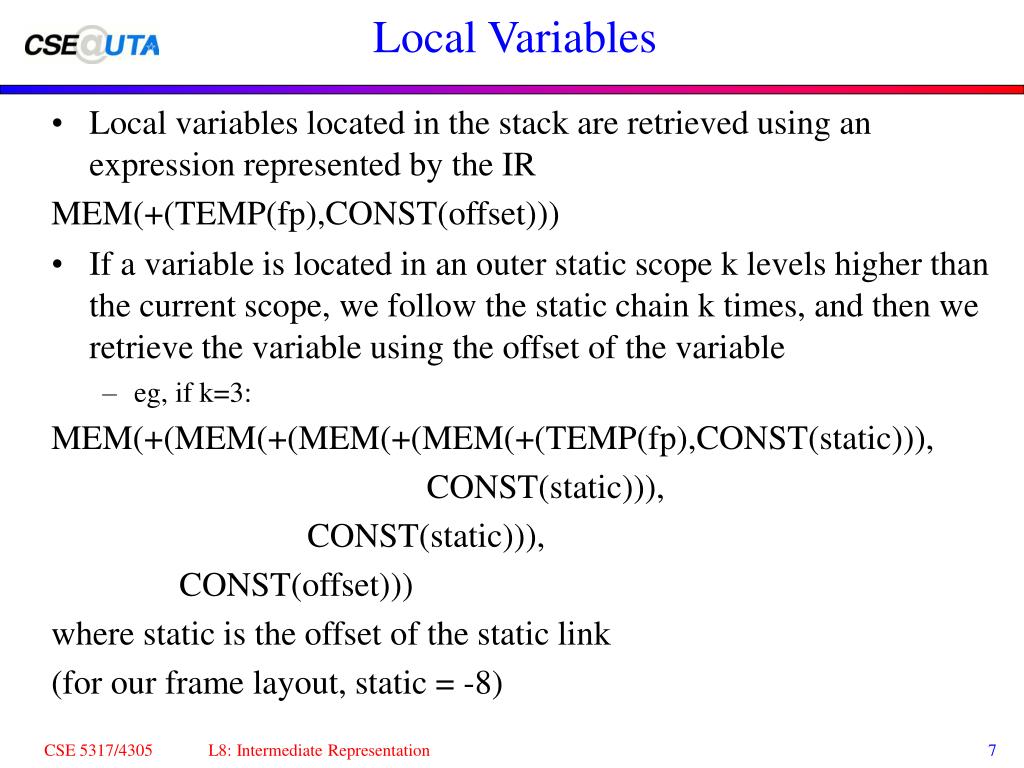 CSE@UTA

Local Variables

• Local variables located in the stack are retrieved using an expression represented by the IR

MEM(+(TEMP(fp),CONST(offset)))

• If a variable is located in an outer static scope k levels higher than the current scope, we follow the static chain k times, and then we retrieve the variable using the offset of the variable

– eg, if k=3:

MEM(+(MEM(+(MEM(+(MEM(+(TEMP(fp),CONST(static))),
CONST(static))),
CONST(static))),
CONST(offset)))

where static is the offset of the static link

(for our frame layout, static = -8)

CSE 5317/4305

L8: Intermediate Representation

7